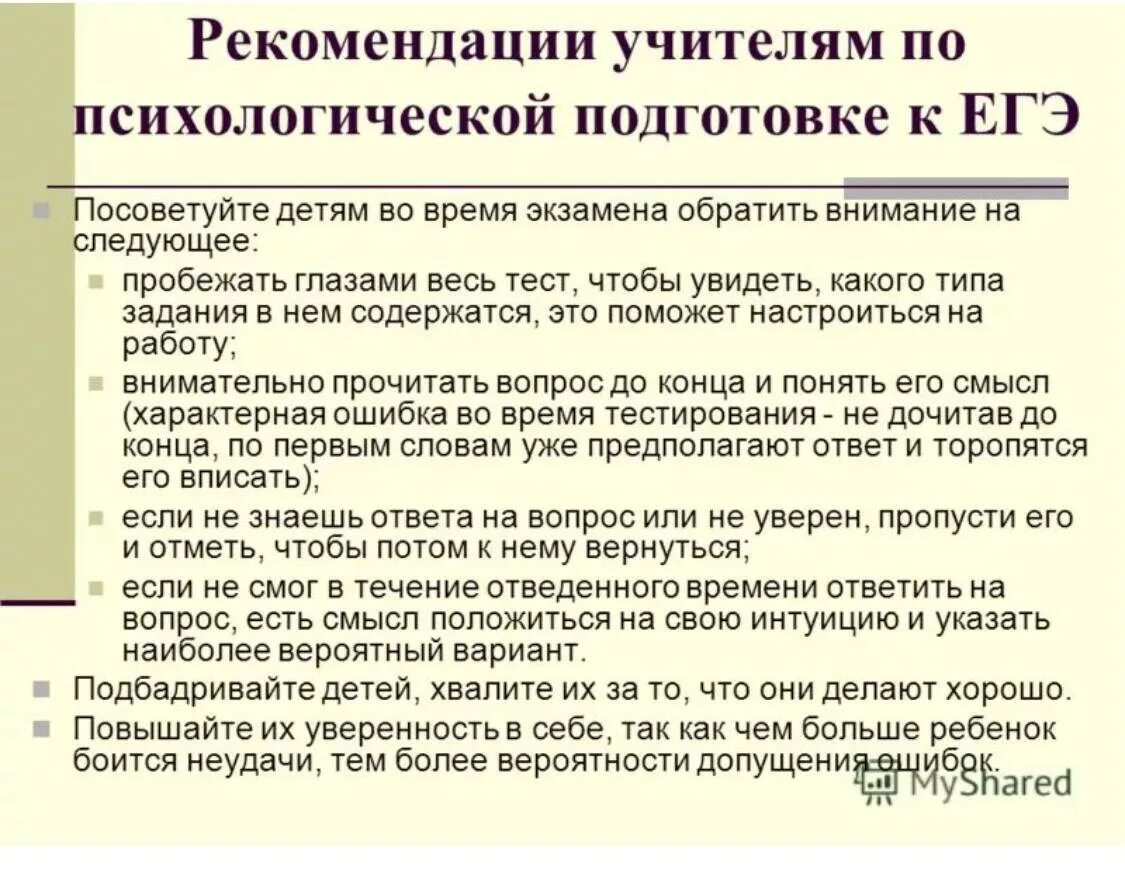 Рекомендации учителям по психологической подготовке к ЕГЭ

Посоветуйте детям во время экзамена обратить внимание на следующее:

пробежать глазами весь тест, чтобы увидеть, какого типа задания в нем содержатся, это поможет настроиться на работу;

внимательно прочитать вопрос до конца и понять его смысл (характерная ошибка во время тестирования - не дочитав до конца, по первым словам уже предполагают ответ и торопятся его вписать);

если не знаешь ответа на вопрос или не уверен, пропусти его и отметь, чтобы потом к нему вернуться;

если не смог в течение отведенного времени ответить на вопрос, есть смысл положиться на свою интуицию и указать наиболее вероятный вариант.

Подбадривайте детей, хвалите их за то, что они делают хорошо.

Повышайте их уверенность в себе, так как чем больше ребенок боится неудачи, тем более вероятности допущения ошибок.

MyShared